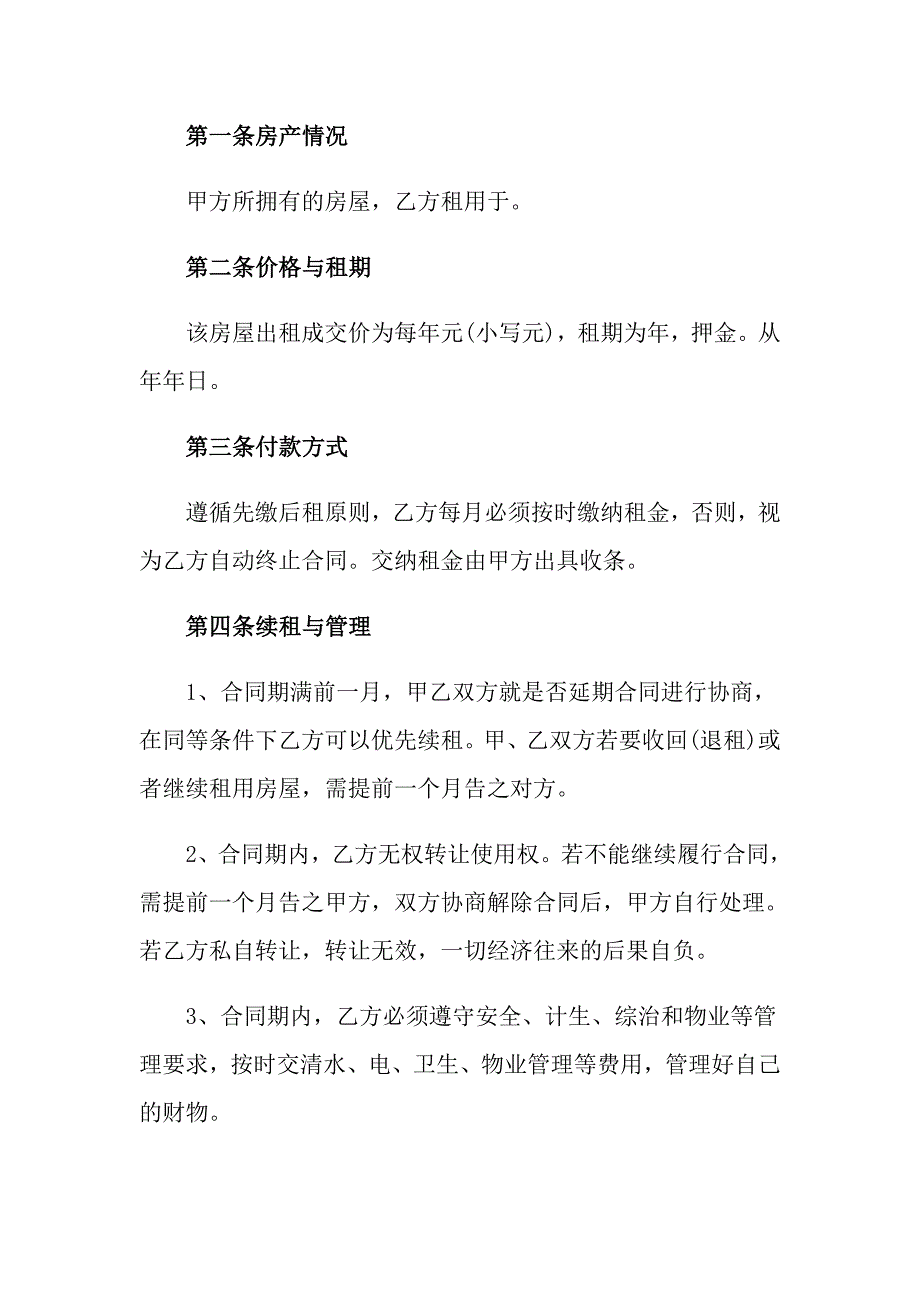 第一条房产情况

甲方所拥有的房屋，乙方租用于。

第二条价格与租期

该房屋出租成交价为每年元(小写元)，租期为年，押金。从年年日。

第三条付款方式

遵循先缴后租原则，乙方每月必须按时缴纳租金，否则，视为乙方自动终止合同。交纳租金由甲方出具收条。

第四条续租与管理

1、合同期满前一月，甲乙双方就是否延期合同进行协商，在同等条件下乙方可以优先续租。甲、乙双方若要收回(退租)或者继续租用房屋，需提前一个月告之对方。

2、合同期内，乙方无权转让使用权。若不能继续履行合同，需提前一个月告之甲方，双方协商解除合同后，甲方自行处理。若乙方私自转让，转让无效，一切经济往来的后果自负。

3、合同期内，乙方必须遵守安全、计生、综治和物业等管理要求，按时交清水、电、卫生、物业管理等费用，管理好自己的财物。